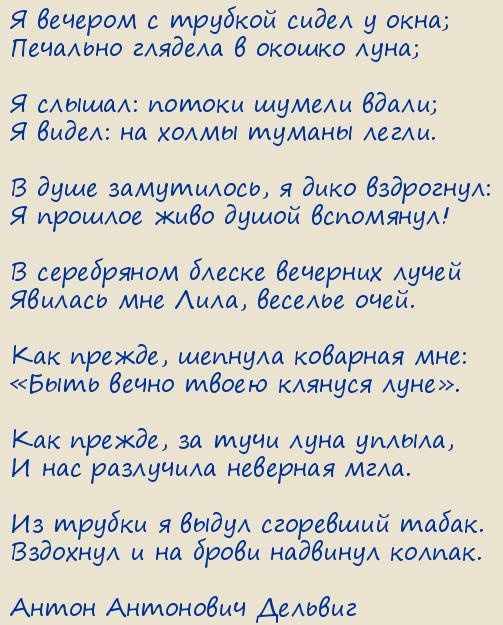 Я вечером с трубкой сидел у окна;
Печально глядела в окошко луна;

Я слышал: потоки шумели вдали;
Я видел: на холмы туманы легли.

В душе замутилось, я дико вздрогнул:
Я прошлое живо душой вспомянул!

В серебряном блеске вечерних лучей
Явилась мне Лила, веселье очей.

Как прежде, шепнула коварная мне:
«Быть вечно твоею клянуся луне».

Как прежде, за тучи луна уплыла,
И нас разлучила неверная мгла.

Из трубки я выдул сгоревший табак.
Вздохнул и на брови надвинул колпак.

Антон Антонович Дельвиг